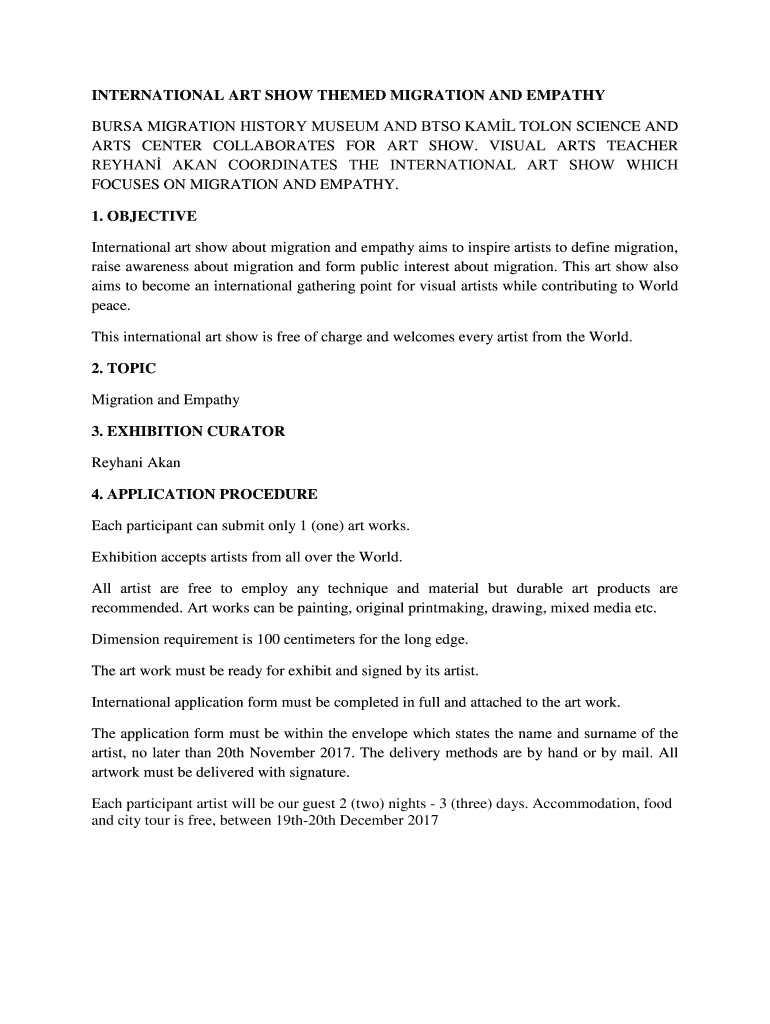 INTERNATIONAL ART SHOW THEMED MIGRATION AND EMPATHY

BURSA MIGRATION HISTORY MUSEUM AND BTSO KAMİL TOLON SCIENCE AND ARTS CENTER COLLABORATES FOR ART SHOW. VISUAL ARTS TEACHER REYHANİ AKAN COORDINATES THE INTERNATIONAL ART SHOW WHICH FOCUSES ON MIGRATION AND EMPATHY.

1. OBJECTIVE

International art show about migration and empathy aims to inspire artists to define migration, raise awareness about migration and form public interest about migration. This art show also aims to become an international gathering point for visual artists while contributing to World peace.

This international art show is free of charge and welcomes every artist from the World.

2. TOPIC

Migration and Empathy

3. EXHIBITION CURATOR

Reyhani Akan

4. APPLICATION PROCEDURE

Each participant can submit only 1 (one) art works.

Exhibition accepts artists from all over the World.

All artist are free to employ any technique and material but durable art products are recommended. Art works can be painting, original printmaking, drawing, mixed media etc.

Dimension requirement is 100 centimeters for the long edge.

The art work must be ready for exhibit and signed by its artist.

International application form must be completed in full and attached to the art work.

The application form must be within the envelope which states the name and surname of the artist, no later than 20th November 2017. The delivery methods are by hand or by mail. All artwork must be delivered with signature.

Each participant artist will be our guest 2 (two) nights - 3 (three) days. Accommodation, food and city tour is free, between 19th-20th December 2017